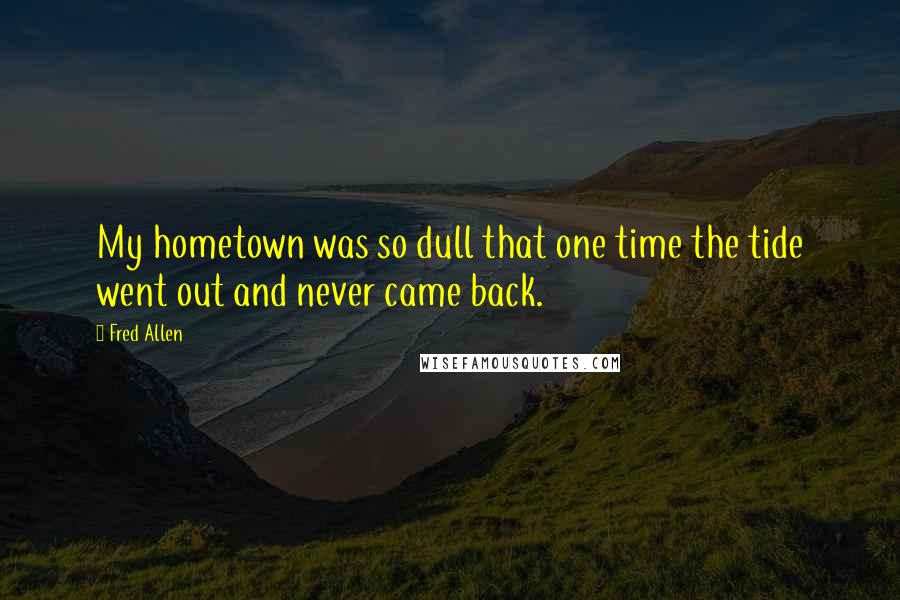 My hometown was so dull that one time the tide went out and never came back.

Fred Allen

WISEFAMOUSQUOTES.COM